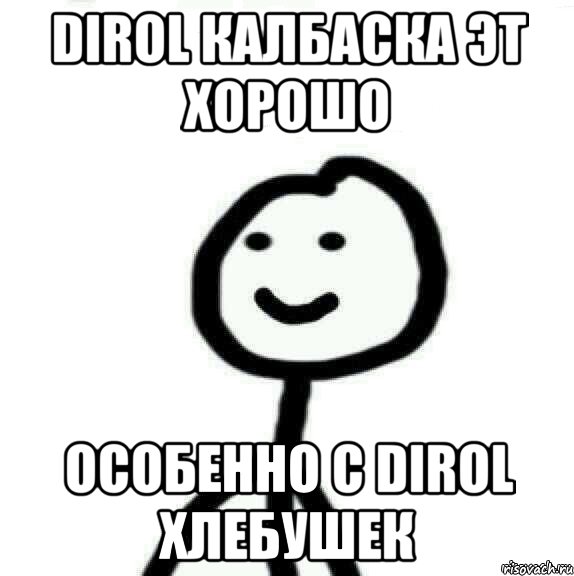 DIROL КАЛБАСКА ЭТ ХОРОШО

ОСОБЕННО С DIROL ХЛЕБУШЕК

risovach.ru